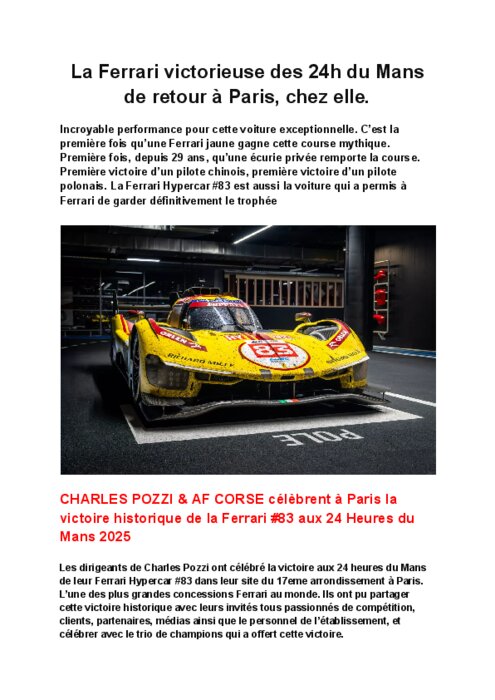 La Ferrari victorieuse des 24h du Mans de retour à Paris, chez elle.

Incroyable performance pour cette voiture exceptionnelle. C'est la première fois qu'une Ferrari jaune gagne cette course mythique. Première fois, depuis 29 ans, qu'une écurie privée remporte la course. Première victoire d'un pilote chinois, première victoire d'un pilote polonais. La Ferrari Hypercar #83 est aussi la voiture qui a permis à Ferrari de garder définitivement le trophée

83

RICHARD MILLE

POLE

CHARLES POZZI & AF CORSE célèbrent à Paris la victoire historique de la Ferrari #83 aux 24 Heures du Mans 2025

Les dirigeants de Charles Pozzi ont célébré la victoire aux 24 heures du Mans de leur Ferrari Hypercar #83 dans leur site du 17eme arrondissement à Paris. L'une des plus grandes concessions Ferrari au monde. Ils ont pu partager cette victoire historique avec leurs invités tous passionnés de compétition, clients, partenaires, médias ainsi que le personnel de l'établissement, et célébrer avec le trio de champions qui a offert cette victoire.